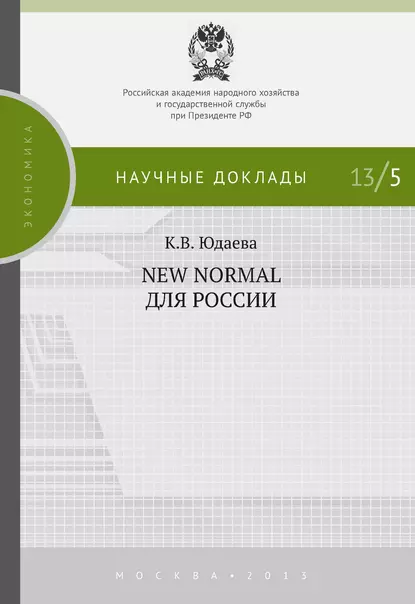 РАНХиГС

Российская академия народного хозяйства и государственной службы при Президенте РФ

ЭКОНОМИКА

НАУЧНЫЕ ДОКЛАДЫ 13/5

К.В. Юдаева

NEW NORMAL ДЛЯ РОССИИ

МОСКВА • 2013